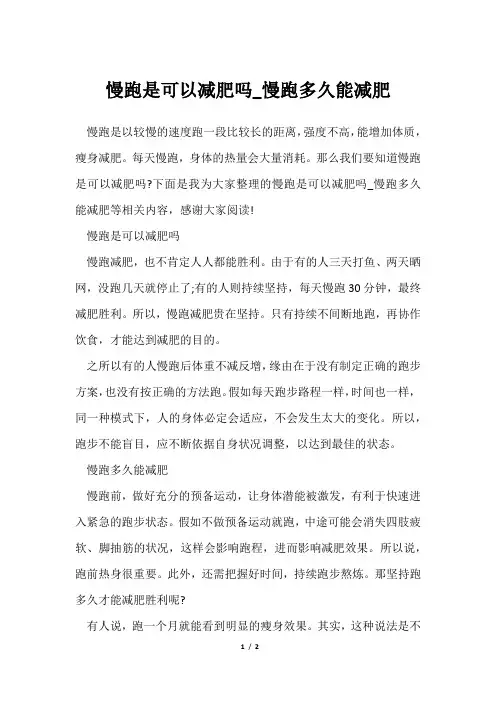 慢跑是可以减肥吗_慢跑多久能减肥

慢跑是以较慢的速度跑一段比较长的距离，强度不高，能增加体质，瘦身减肥。每天慢跑，身体的热量会大量消耗。那么我们要知道慢跑是可以减肥吗?下面是我为大家整理的慢跑是可以减肥吗_慢跑多久能减肥等相关内容，感谢大家阅读!

慢跑是可以减肥吗

慢跑减肥，也不肯定人人都能胜利。由于有的人三天打鱼、两天晒网，没跑几天就停止了;有的人则持续坚持，每天慢跑30分钟，最终减肥胜利。所以，慢跑减肥贵在坚持。只有持续不间断地跑，再协作饮食，才能达到减肥的目的。

之所以有的人慢跑后体重不减反增，缘由在于没有制定正确的跑步方案，也没有按正确的方法跑。假如每天跑步路程一样，时间也一样，同一种模式下，人的身体必定会适应，不会发生太大的变化。所以，跑步不能盲目，应不断依据自身状况调整，以达到最佳的状态。

慢跑多久能减肥

慢跑前，做好充分的预备运动，让身体潜能被激发，有利于快速进入紧急的跑步状态。假如不做预备运动就跑，中途可能会消失四肢疲软、脚抽筋的状况，这样会影响跑程，进而影响减肥效果。所以说，跑前热身很重要。此外，还需把握好时间，持续跑步熬炼。那坚持跑多久才能减肥胜利呢?

有人说，跑一个月就能看到明显的瘦身效果。其实，这种说法是不

1 / 2